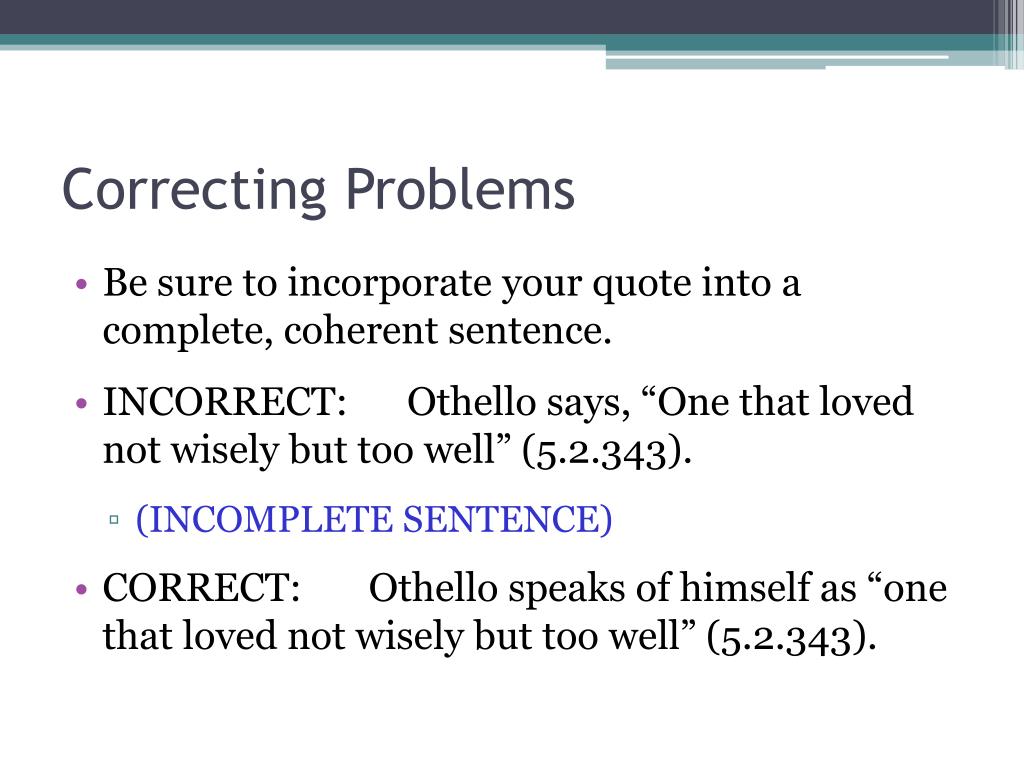 Correcting Problems

• Be sure to incorporate your quote into a complete, coherent sentence.

• INCORRECT: Othello says, “One that loved not wisely but too well” (5.2.343).

▫ (INCOMPLETE SENTENCE)

• CORRECT: Othello speaks of himself as “one that loved not wisely but too well” (5.2.343).